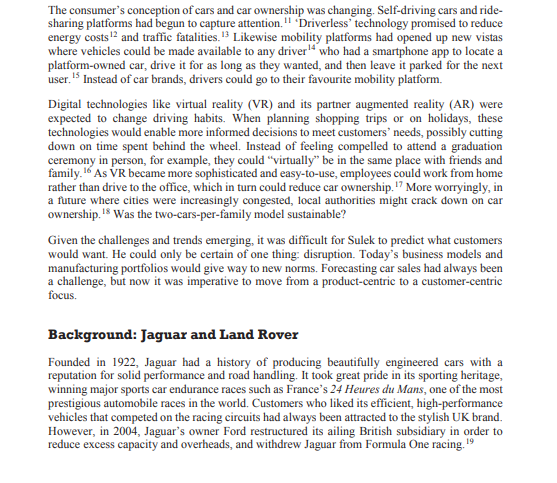 The consumer's conception of cars and car ownership was changing. Self-driving cars and ride-sharing platforms had begun to capture attention.$^{11}$ 'Driverless' technology promised to reduce energy costs$^{12}$ and traffic fatalities.$^{13}$ Likewise mobility platforms had opened up new vistas where vehicles could be made available to any driver$^{14}$ who had a smartphone app to locate a platform-owned car, drive it for as long as they wanted, and then leave it parked for the next user.$^{15}$ Instead of car brands, drivers could go to their favourite mobility platform.

Digital technologies like virtual reality (VR) and its partner augmented reality (AR) were expected to change driving habits. When planning shopping trips or on holidays, these technologies would enable more informed decisions to meet customers' needs, possibly cutting down on time spent behind the wheel. Instead of feeling compelled to attend a graduation ceremony in person, for example, they could "virtually" be in the same place with friends and family.$^{16}$ As VR became more sophisticated and easy-to-use, employees could work from home rather than drive to the office, which in turn could reduce car ownership.$^{17}$ More worryingly, in a future where cities were increasingly congested, local authorities might crack down on car ownership.$^{18}$ Was the two-cars-per-family model sustainable?

Given the challenges and trends emerging, it was difficult for Sulek to predict what customers would want. He could only be certain of one thing: disruption. Today's business models and manufacturing portfolios would give way to new norms. Forecasting car sales had always been a challenge, but now it was imperative to move from a product-centric to a customer-centric focus.

Background: Jaguar and Land Rover

Founded in 1922, Jaguar had a history of producing beautifully engineered cars with a reputation for solid performance and road handling. It took great pride in its sporting heritage, winning major sports car endurance races such as France's 24 Heures du Mans, one of the most prestigious automobile races in the world. Customers who liked its efficient, high-performance vehicles that competed on the racing circuits had always been attracted to the stylish UK brand. However, in 2004, Jaguar's owner Ford restructured its ailing British subsidiary in order to reduce excess capacity and overheads, and withdrew Jaguar from Formula One racing.$^{19}$